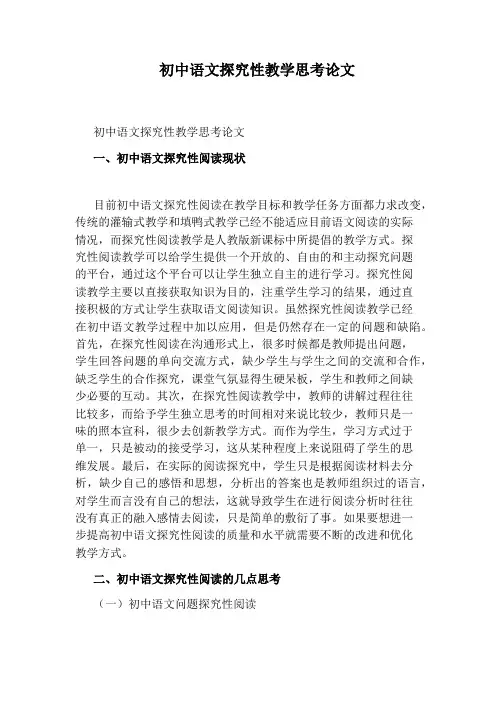 初中语文探究性教学思考论文

初中语文探究性教学思考论文

一、初中语文探究性阅读现状

目前初中语文探究性阅读在教学目标和教学任务方面都力求改变，传统的灌输式教学和填鸭式教学已经不能适应目前语文阅读的实际情况，而探究性阅读教学是人教版新课标中所提倡的教学方式。探究性阅读教学可以给学生提供一个开放的、自由的和主动探究问题的平台，通过这个平台可以让学生独立自主的进行学习。探究性阅读教学主要以直接获取知识为目的，注重学生学习的结果，通过直接积极的方式让学生获取语文阅读知识。虽然探究性阅读教学已经在初中语文教学过程中加以应用，但是仍然存在一定的问题和缺陷。首先，在探究性阅读在沟通形式上，很多时候都是教师提出问题，学生回答问题的单向交流方式，缺少学生与学生之间的交流和合作，缺乏学生的合作探究，课堂气氛显得生硬呆板，学生和教师之间缺少必要的互动。其次，在探究性阅读教学中，教师的讲解过程往往比较多，而给予学生独立思考的时间相对来说比较少，教师只是一味的照本宣科，很少去创新教学方式。而作为学生，学习方式过于单一，只是被动的接受学习，这从某种程度上来说阻碍了学生的思维发展。最后，在实际的阅读探究中，学生只是根据阅读材料去分析，缺少自己的感悟和思想，分析出的答案也是教师组织过的语言，对学生而言没有自己的想法，这就导致学生在进行阅读分析时往往没有真正的融入感情去阅读，只是简单的敷衍了事。如果要想进一步提高初中语文探究性阅读的质量和水平就需要不断的改进和优化教学方式。

二、初中语文探究性阅读的几点思考

（一）初中语文问题探究性阅读